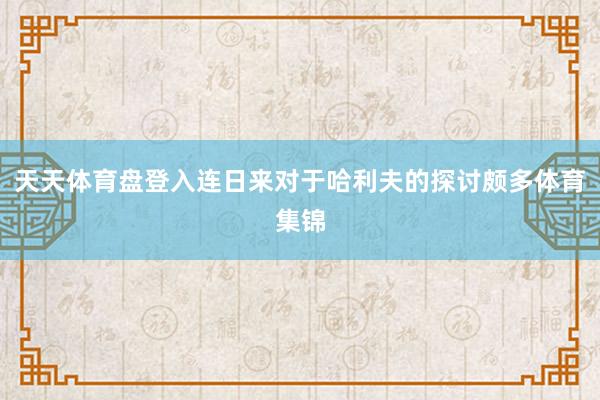 天天体育盘登入连日来对于哈利夫的探讨颇多体育集锦